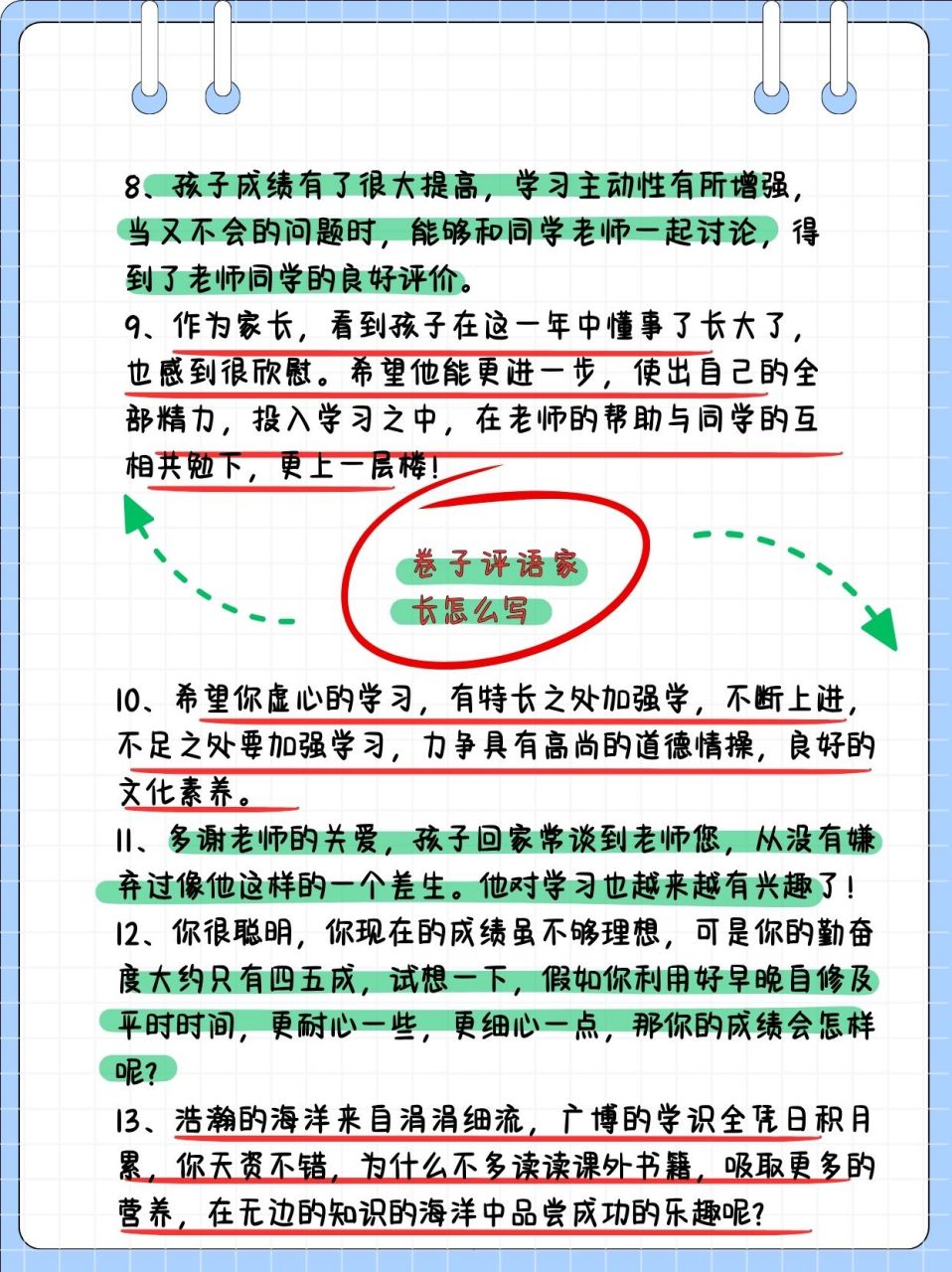 8、孩子成绩有了很大提高，学习主动性有所增强，当又不会的问题时，能够和同学老师一起讨论，得到了老师同学的良好评价。

9、作为家长，看到孩子在这一年中懂事了长大了，也感到很欣慰。希望他能更进一步，使出自己的全部精力，投入学习之中，在老师的帮助与同学的互相共勉下，更上一层楼！

卷子评语家长怎么写

10、希望你虚心的学习，有特长之处加强学，不断上进，不足之处要加强学习，力争具有高尚的道德情操，良好的文化素养。

11、多谢老师的关爱，孩子回家常谈到老师您，从没有嫌弃过像他这样的一个差生。他对学习也越来越有兴趣了！

12、你很聪明，你现在的成绩虽不够理想，可是你的勤奋度大约只有四五成，试想一下，假如你利用好早晚自修及平时时间，更耐心一些，更细心一点，那你的成绩会怎样呢？

13、浩瀚的海洋来自涓涓细流，广博的学识全凭日积月累，你天资不错，为什么不多读读课外书籍，吸取更多的营养，在无边的知识的海洋中品尝成功的乐趣呢？